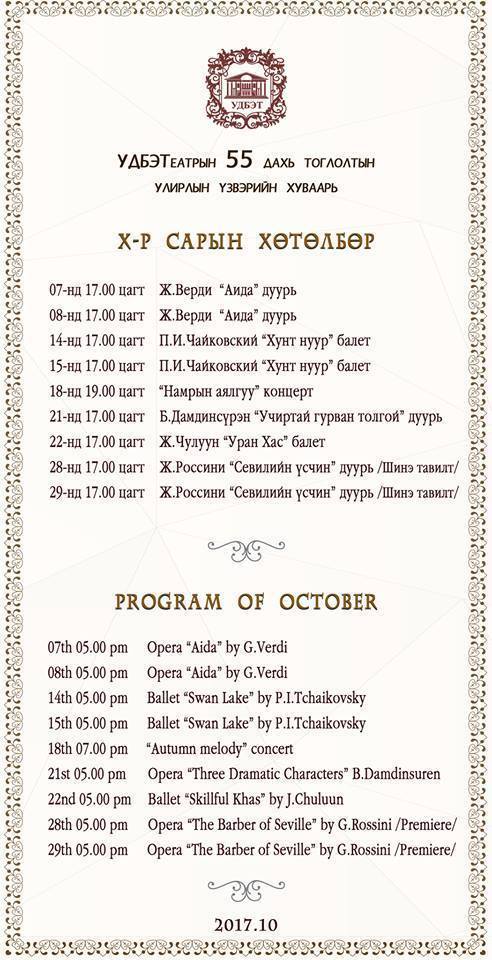 УДБЭТ

УДБЭТеатрын 55 дахь тоглолтын
улирлын үзвэрийн хуваарь

X-Р САРЫН ХӨТӨЛБӨР

07-нд 17.00 цагт Ж.Верди "Аида" дуурь
08-нд 17.00 цагт Ж.Верди "Аида" дуурь
14-нд 17.00 цагт П.И.Чайковский "Хунт нуур" балет
15-нд 17.00 цагт П.И.Чайковский "Хунт нуур" балет
18-нд 19.00 цагт "Намрын аялгуу" концерт
21-нд 17.00 цагт Б.Дамдинсүрэн "Учиртай гурван толгой" дуурь
22-нд 17.00 цагт Ж.Чулуун "Уран Хас" балет
28-нд 17.00 цагт Ж.Россини "Севилийн үсчин" дуурь /Шинэ тавилт/
29-нд 17.00 цагт Ж.Россини "Севилийн үсчин" дуурь /Шинэ тавилт/

PROGRAM OF OCTOBER

07th 05.00 pm Opera "Aida" by G.Verdi
08th 05.00 pm Opera "Aida" by G.Verdi
14th 05.00 pm Ballet "Swan Lake" by P.I.Tchaikovsky
15th 05.00 pm Ballet "Swan Lake" by P.I.Tchaikovsky
18th 07.00 pm "Autumn melody" concert
21st 05.00 pm Opera "Three Dramatic Characters" B.Damdinsuren
22nd 05.00 pm Ballet "Skillful Khas" by J.Chuluun
28th 05.00 pm Opera "The Barber of Seville" by G.Rossini /Premiere/
29th 05.00 pm Opera "The Barber of Seville" by G.Rossini /Premiere/

2017.10